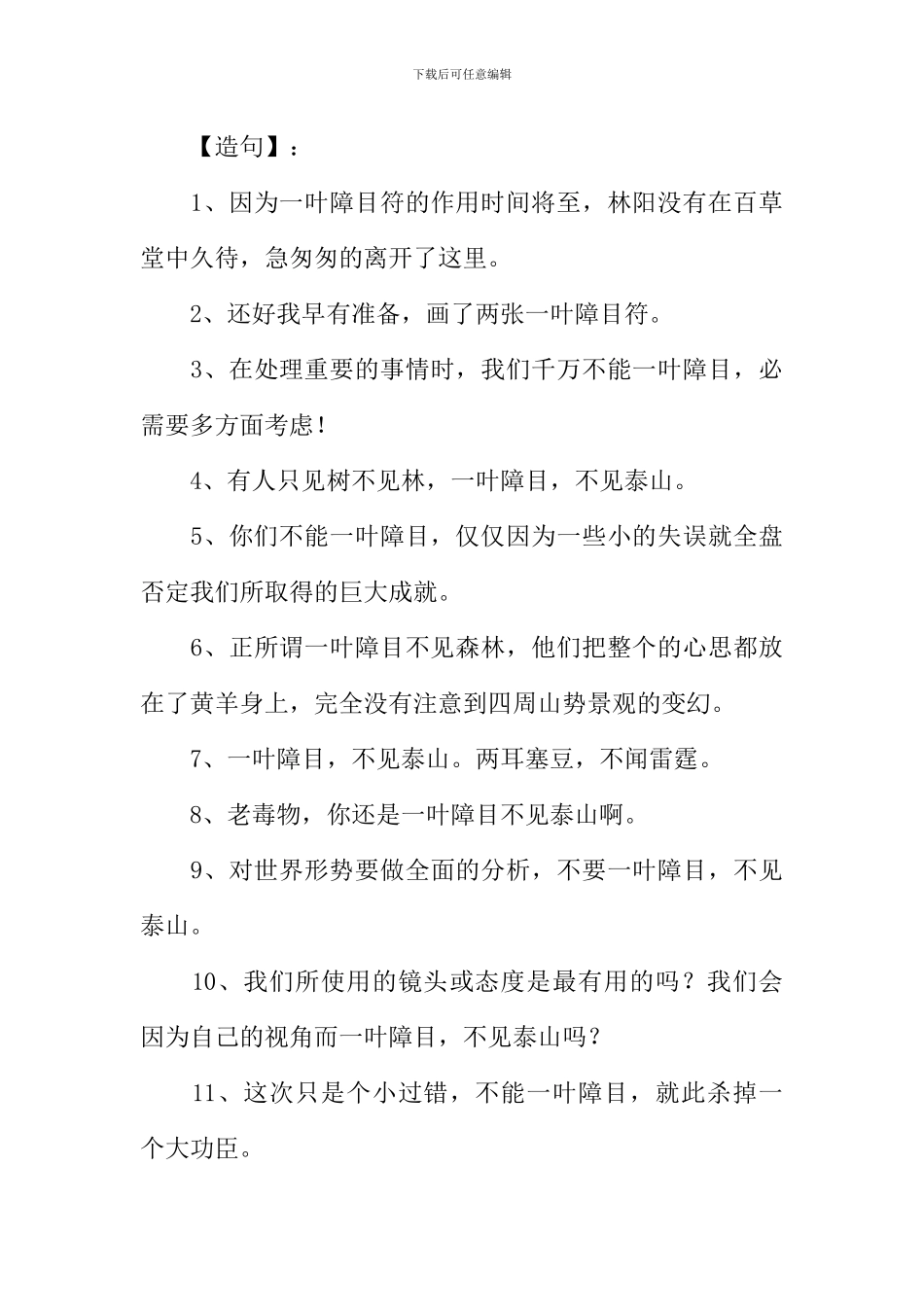 下载后可任意编辑

【造句】：

1、因为一叶障目符的作用时间将至，林阳没有在百草堂中久待，急匆匆的离开了这里。

2、还好我早有准备，画了两张一叶障目符。

3、在处理重要的事情时，我们千万不能一叶障目，必需要多方面考虑！

4、有人只见树不见林，一叶障目，不见泰山。

5、你们不能一叶障目，仅仅因为一些小的失误就全盘否定我们所取得的巨大成就。

6、正所谓一叶障目不见森林，他们把整个的心思都放在了黄羊身上，完全没有注意到四周山势景观的变幻。

7、一叶障目，不见泰山。两耳塞豆，不闻雷霆。

8、老毒物，你还是一叶障目不见泰山啊。

9、对世界形势要做全面的分析，不要一叶障目，不见泰山。

10、我们所使用的镜头或态度是最有用的吗？我们会因为自己的视角而一叶障目，不见泰山吗？

11、这次只是个小过错，不能一叶障目，就此杀掉一个大功臣。